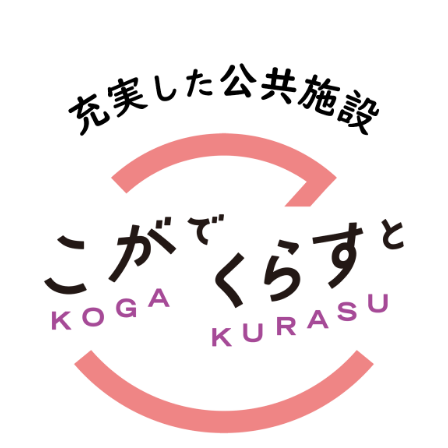 充実した公共施設

こがでくらすと

KOGA
KURASU